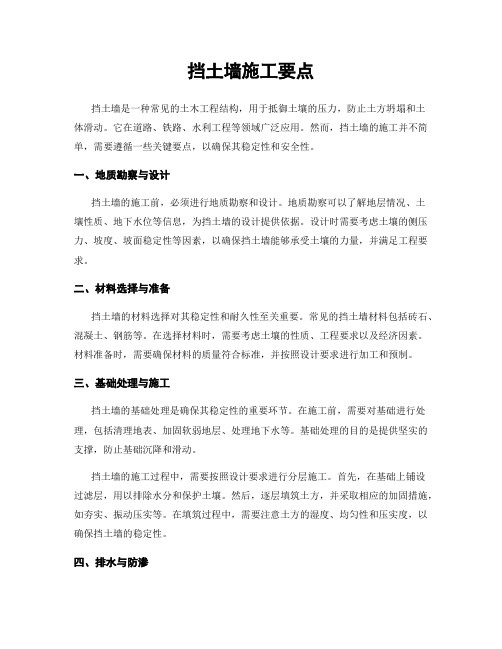 挡土墙施工要点

挡土墙是一种常见的土木工程结构，用于抵御土壤的压力，防止土方坍塌和土体滑动。它在道路、铁路、水利工程等领域广泛应用。然而，挡土墙的施工并不简单，需要遵循一些关键要点，以确保其稳定性和安全性。

一、地质勘察与设计

挡土墙的施工前，必须进行地质勘察和设计。地质勘察可以了解地层情况、土壤性质、地下水位等信息，为挡土墙的设计提供依据。设计时需要考虑土壤的侧压力、坡度、坡面稳定性等因素，以确保挡土墙能够承受土壤的力量，并满足工程要求。

二、材料选择与准备

挡土墙的材料选择对其稳定性和耐久性至关重要。常见的挡土墙材料包括砖石、混凝土、钢筋等。在选择材料时，需要考虑土壤的性质、工程要求以及经济因素。材料准备时，需要确保材料的质量符合标准，并按照设计要求进行加工和预制。

三、基础处理与施工

挡土墙的基础处理是确保其稳定性的重要环节。在施工前，需要对基础进行处理，包括清理地表、加固软弱地层、处理地下水等。基础处理的目的是提供坚实的支撑，防止基础沉降和滑动。

挡土墙的施工过程中，需要按照设计要求进行分层施工。首先，在基础上铺设过滤层，用以排除水分和保护土壤。然后，逐层填筑土方，并采取相应的加固措施，如夯实、振动压实等。在填筑过程中，需要注意土方的湿度、均匀性和压实度，以确保挡土墙的稳定性。

四、排水与防渗